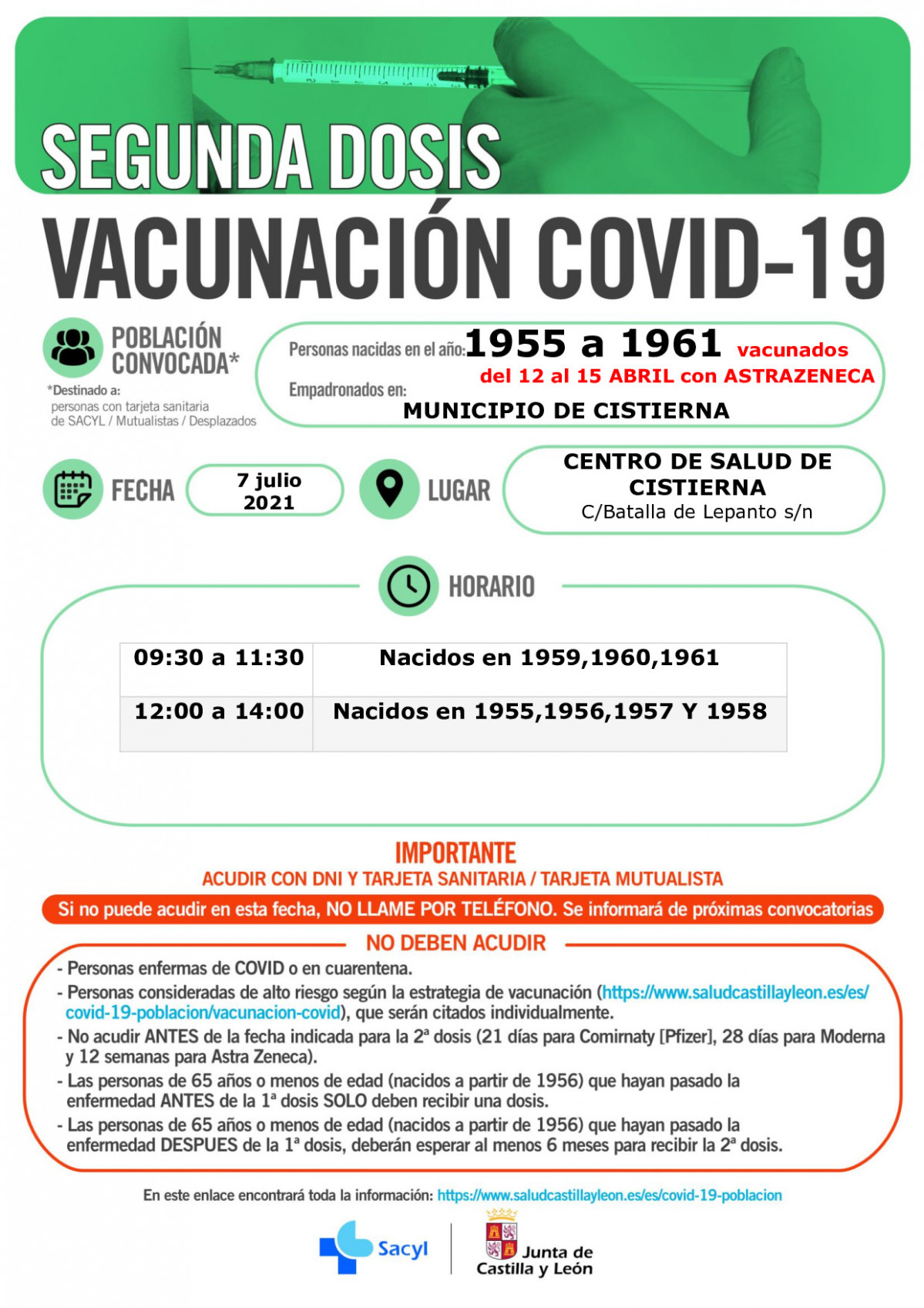 SEGUNDA DOSIS

VACUNACIÓN COVID-19

POBLACIÓN CONVOCADA*

*Destinado a: personas con tarjeta sanitaria de SACYL / Mutualistas / Desplazados

Personas nacidas en el año: 1955 a 1961 vacunados del 12 al 15 ABRIL con ASTRAZENECA

Empadronados en: MUNICIPIO DE CISTIERNA

FECHA 7 julio 2021

LUGAR CENTRO DE SALUD DE CISTIERNA C/Batalla de Lepanto s/n

HORARIO

| 09:30 a 11:30 | Nacidos en 1959,1960,1961 |
|---|---|
| 12:00 a 14:00 | Nacidos en 1955,1956,1957 Y 1958 |

IMPORTANTE

ACUDIR CON DNI Y TARJETA SANITARIA / TARJETA MUTUALISTA

Si no puede acudir en esta fecha, NO LLAME POR TELÉFONO. Se informará de próximas convocatorias

NO DEBEN ACUDIR

- Personas enfermas de COVID o en cuarentena.
- Personas consideradas de alto riesgo según la estrategia de vacunación (https://www.saludcastillayleon.es/es/covid-19-poblacion/vacunacion-covid), que serán citados individualmente.
- No acudir ANTES de la fecha indicada para la 2ª dosis (21 días para Comirnaty [Pfizer], 28 días para Moderna y 12 semanas para Astra Zeneca).
- Las personas de 65 años o menos de edad (nacidos a partir de 1956) que hayan pasado la enfermedad ANTES de la 1ª dosis SOLO deben recibir una dosis.
- Las personas de 65 años o menos de edad (nacidos a partir de 1956) que hayan pasado la enfermedad DESPUES de la 1ª dosis, deberán esperar al menos 6 meses para recibir la 2ª dosis.

En este enlace encontrará toda la información: https://www.saludcastillayleon.es/es/covid-19-poblacion

Sacyl

Junta de Castilla y León